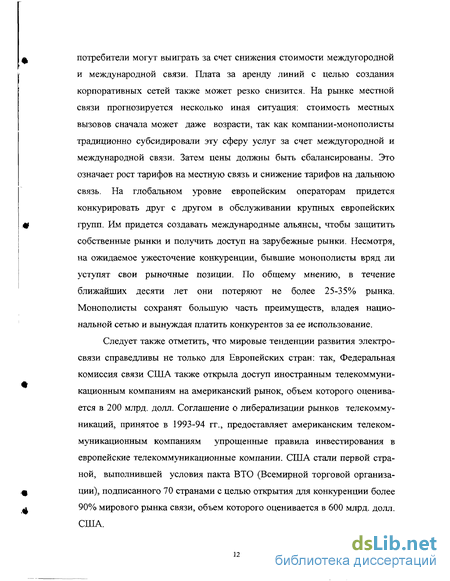 потребители могут выиграть за счет снижения стоимости междугородной и международной связи. Плата за аренду линий с целью создания корпоративных сетей также может резко снизится. На рынке местной связи прогнозируется несколько иная ситуация: стоимость местных вызовов сначала может даже возрасти, так как компании-монополисты традиционно субсидировали эту сферу услуг за счет междугородной и международной связи. Затем цены должны быть сбалансированы. Это означает рост тарифов на местную связь и снижение тарифов на дальнюю связь. На глобальном уровне европейским операторам придется конкурировать друг с другом в обслуживании крупных европейских групп. Им придется создавать международные альянсы, чтобы защитить собственные рынки и получить доступ на зарубежные рынки. Несмотря, на ожидаемое ужесточение конкуренции, бывшие монополисты вряд ли уступят свои рыночные позиции. По общему мнению, в течение ближайших десяти лет они потеряют не более 25-35% рынка. Монополисты сохранят большую часть преимуществ, владея национальной сетью и вынуждая платить конкурентов за ее использование.

Следует также отметить, что мировые тенденции развития электросвязи справедливы не только для Европейских стран: так, Федеральная комиссия связи США также открыла доступ иностранным телекоммуникационным компаниям на американский рынок, объем которого оценивается в 200 млрд. долл. Соглашение о либерализации рынков телекоммуникаций, принятое в 1993-94 гг., предоставляет американским телекоммуникационным компаниям упрощенные правила инвестирования в европейские телекоммуникационные компании. США стали первой страной, выполнившей условия пакта ВТО (Всемирной торговой организации), подписанного 70 странами с целью открытия для конкуренции более 90% мирового рынка связи, объем которого оценивается в 600 млрд. долл. США.

12

dsLib.net
библиотека диссертаций